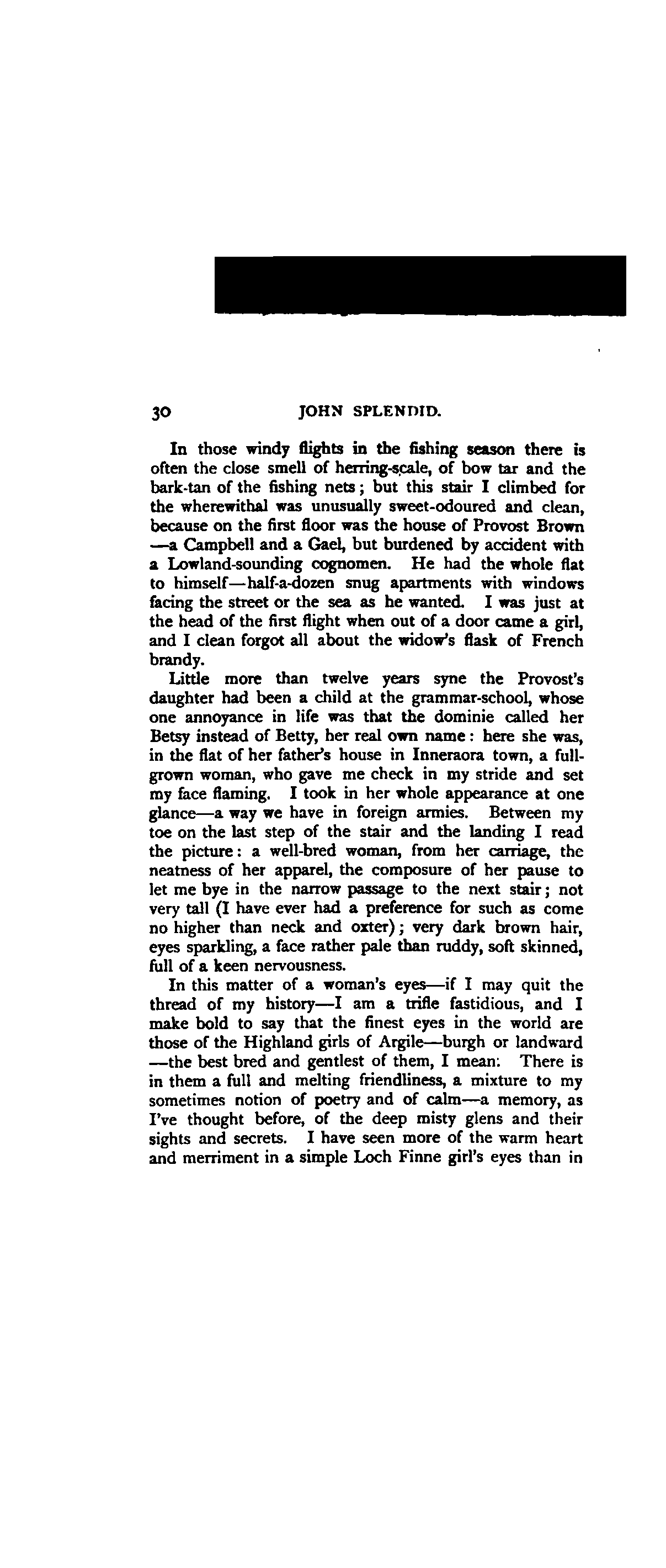 30 JOHN SPLENDID.

In those windy flights in the fishing season there is often the close smell of herring-scale, of bow tar and the bark-tan of the fishing nets; but this stair I climbed for the wherewithal was unusually sweet-odoured and clean, because on the first floor was the house of Provost Brown —a Campbell and a Gael, but burdened by accident with a Lowland-sounding cognomen. He had the whole flat to himself—half-a-dozen snug apartments with windows facing the street or the sea as he wanted. I was just at the head of the first flight when out of a door came a girl, and I clean forgot all about the widow's flask of French brandy.

Little more than twelve years syne the Provost's daughter had been a child at the grammar-school, whose one annoyance in life was that the dominie called her Betsy instead of Betty, her real own name: here she was, in the flat of her father's house in Inneraora town, a full-grown woman, who gave me check in my stride and set my face flaming. I took in her whole appearance at one glance—a way we have in foreign armies. Between my toe on the last step of the stair and the landing I read the picture: a well-bred woman, from her carriage, the neatness of her apparel, the composure of her pause to let me bye in the narrow passage to the next stair; not very tall (I have ever had a preference for such as come no higher than neck and oxter); very dark brown hair, eyes sparkling, a face rather pale than ruddy, soft skinned, full of a keen nervousness.

In this matter of a woman's eyes—if I may quit the thread of my history—I am a trifle fastidious, and I make bold to say that the finest eyes in the world are those of the Highland girls of Argile—burgh or landward —the best bred and gentlest of them, I mean. There is in them a full and melting friendliness, a mixture to my sometimes notion of poetry and of calm—a memory, as I've thought before, of the deep misty glens and their sights and secrets. I have seen more of the warm heart and merriment in a simple Loch Finne girl's eyes than in